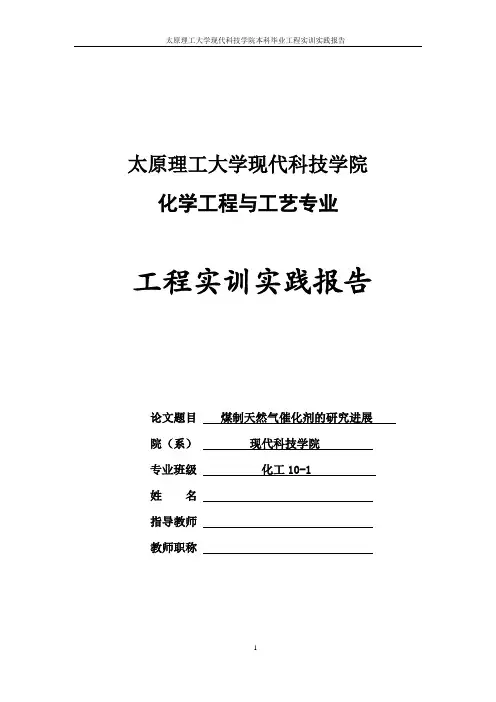 太原理工大学现代科技学院本科毕业工程实训实践报告

太原理工大学现代科技学院

化学工程与工艺专业

工程实训实践报告

论文题目 煤制天然气催化剂的研究进展

院（系） 现代科技学院

专业班级 化工 10-1

姓 名

指导教师

教师职称

1